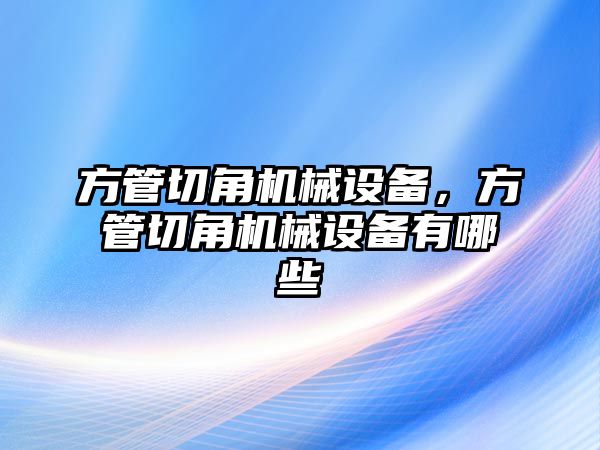 方管切角机械设备，方管切角机械设备有哪些